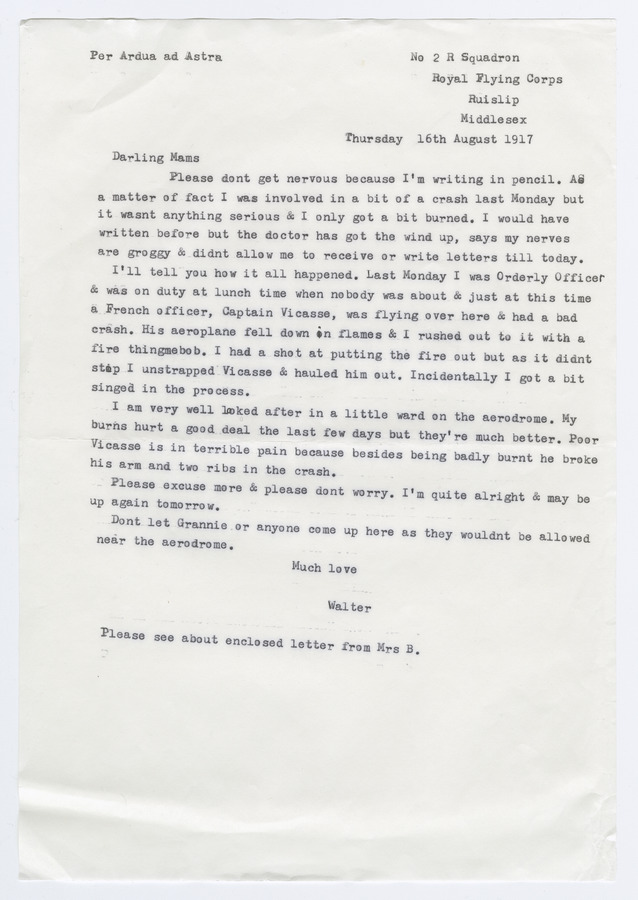 Per Ardua ad Astra

No 2 R Squadron
Royal Flying Corps
Ruislip
Middlesex
Thursday 16th August 1917

Darling Mams

Please dont get nervous because I'm writing in pencil. As a matter of fact I was involved in a bit of a crash last Monday but it wasnt anything serious & I only got a bit burned. I would have written before but the doctor has got the wind up, says my nerves are groggy & didnt allow me to receive or write letters till today.

I'll tell you how it all happened. Last Monday I was Orderly Officer & was on duty at lunch time when nobody was about & just at this time a French officer, Captain Vicasse, was flying over here & had a bad crash. His aeroplane fell down in flames & I rushed out to it with a fire thingmebob. I had a shot at putting the fire out but as it didnt stop I unstrapped Vicasse & hauled him out. Incidentally I got a bit singed in the process.

I am very well looked after in a little ward on the aerodrome. My burns hurt a good deal the last few days but they're much better. Poor Vicasse is in terrible pain because besides being badly burnt he broke his arm and two ribs in the crash.

Please excuse more & please dont worry. I'm quite alright & may be up again tomorrow.

Dont let Grannie or anyone come up here as they wouldnt be allowed near the aerodrome.

Much love

Walter

Please see about enclosed letter from Mrs B.